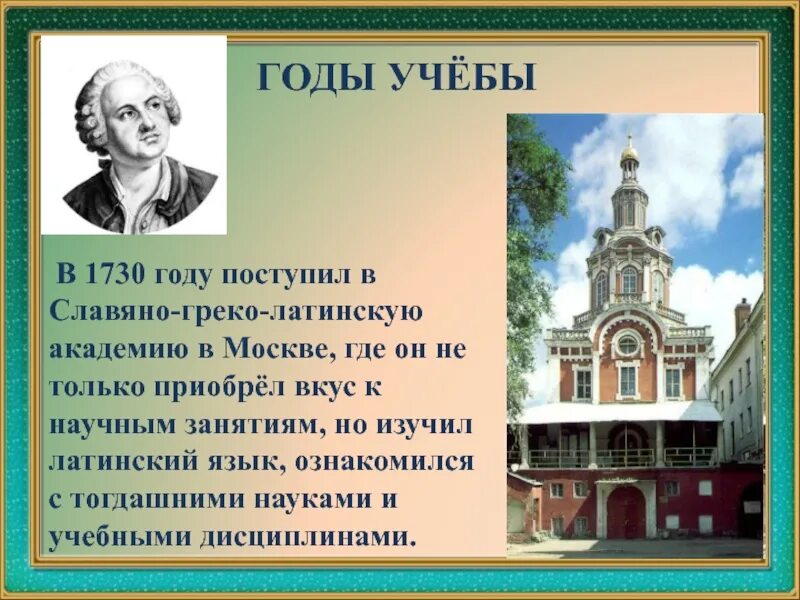 ГОДЫ УЧЁБЫ

В 1730 году поступил в Славяно-греко-латинскую академию в Москве, где он не только приобрёл вкус к научным занятиям, но изучил латинский язык, ознакомился с тогдашними науками и учебными дисциплинами.